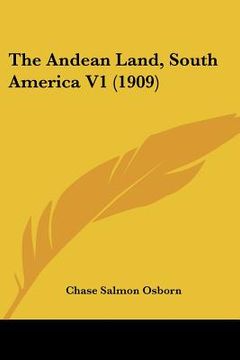 The Andean Land, South America V1 (1909)

Chase Salmon Osborn